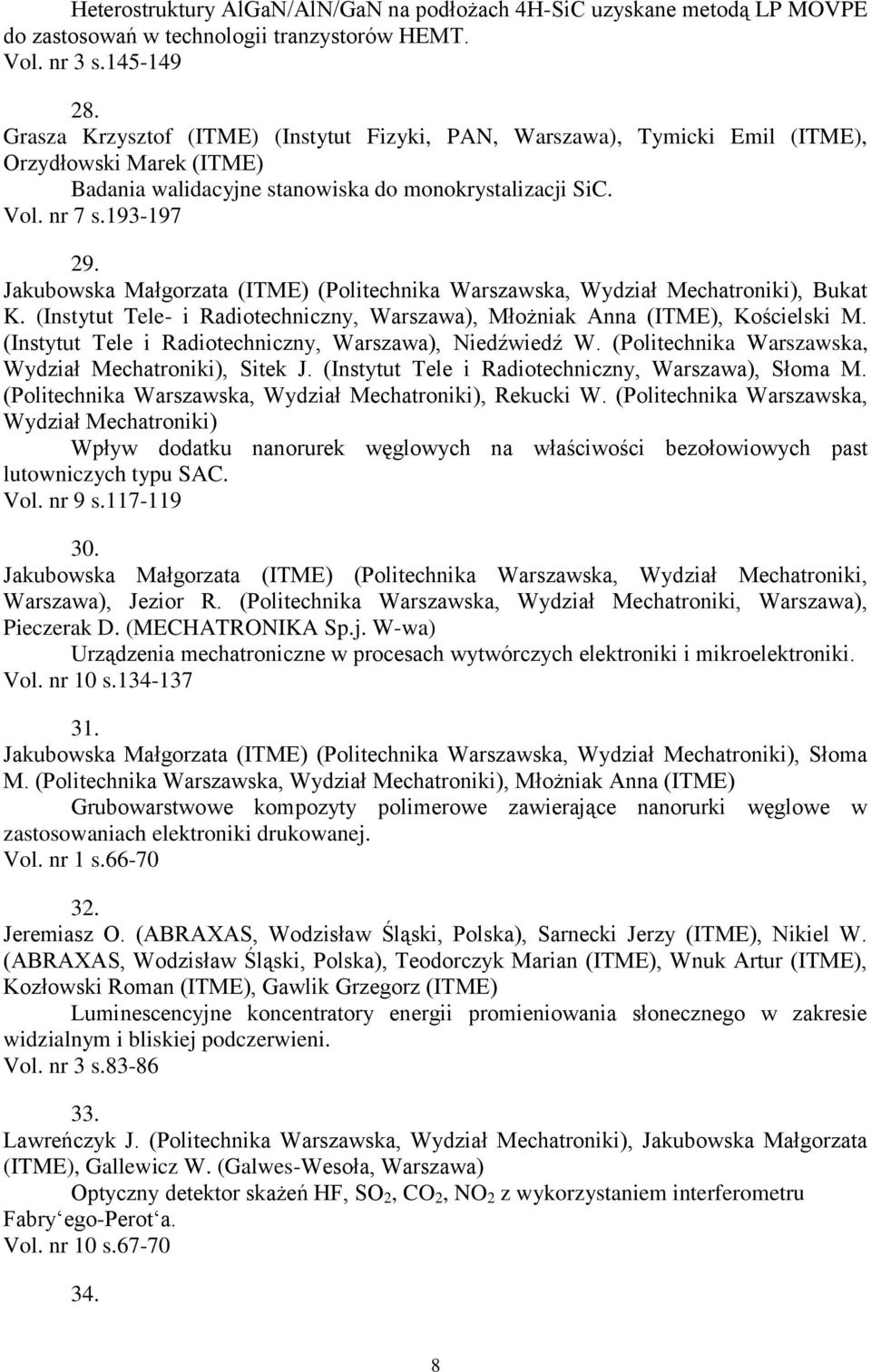 Heterostruktury AlGaN/AlN/GaN na podłożach 4H-SiC uzyskane metodą LP MOVPE do zastosowań w technologii tranzystorów HEMT.
Vol. nr 3 s.145-149

28.
Grasza Krzysztof (ITME) (Instytut Fizyki, PAN, Warszawa), Tymicki Emil (ITME), Orzydłowski Marek (ITME)
Badania walidacyjne stanowiska do monokrystalizacji SiC.
Vol. nr 7 s.193-197

29.
Jakubowska Małgorzata (ITME) (Politechnika Warszawska, Wydział Mechatroniki), Bukat K. (Instytut Tele- i Radiotechniczny, Warszawa), Młożniak Anna (ITME), Kościelski M. (Instytut Tele i Radiotechniczny, Warszawa), Niedźwiedź W. (Politechnika Warszawska, Wydział Mechatroniki), Sitek J. (Instytut Tele i Radiotechniczny, Warszawa), Słoma M. (Politechnika Warszawska, Wydział Mechatroniki), Rekucki W. (Politechnika Warszawska, Wydział Mechatroniki)
Wpływ dodatku nanorurek węglowych na właściwości bezołowiowych past lutowniczych typu SAC.
Vol. nr 9 s.117-119

30.
Jakubowska Małgorzata (ITME) (Politechnika Warszawska, Wydział Mechatroniki, Warszawa), Jezior R. (Politechnika Warszawska, Wydział Mechatroniki, Warszawa), Pieczerak D. (MECHATRONIKA Sp.j. W-wa)
Urządzenia mechatroniczne w procesach wytwórczych elektroniki i mikroelektroniki.
Vol. nr 10 s.134-137

31.
Jakubowska Małgorzata (ITME) (Politechnika Warszawska, Wydział Mechatroniki), Słoma M. (Politechnika Warszawska, Wydział Mechatroniki), Młożniak Anna (ITME)
Grubowarstwowe kompozyty polimerowe zawierające nanorurki węglowe w zastosowaniach elektroniki drukowanej.
Vol. nr 1 s.66-70

32.
Jeremiasz O. (ABRAXAS, Wodzisław Śląski, Polska), Sarnecki Jerzy (ITME), Nikiel W. (ABRAXAS, Wodzisław Śląski, Polska), Teodorczyk Marian (ITME), Wnuk Artur (ITME), Kozłowski Roman (ITME), Gawlik Grzegorz (ITME)
Luminescencyjne koncentratory energii promieniowania słonecznego w zakresie widzialnym i bliskiej podczerwieni.
Vol. nr 3 s.83-86

33.
Lawreńczyk J. (Politechnika Warszawska, Wydział Mechatroniki), Jakubowska Małgorzata (ITME), Gallewicz W. (Galwes-Wesoła, Warszawa)
Optyczny detektor skażeń HF, $SO_2$, $CO_2$, $NO_2$ z wykorzystaniem interferometru Fabry‘ego-Perot‘a.
Vol. nr 10 s.67-70

34.

8